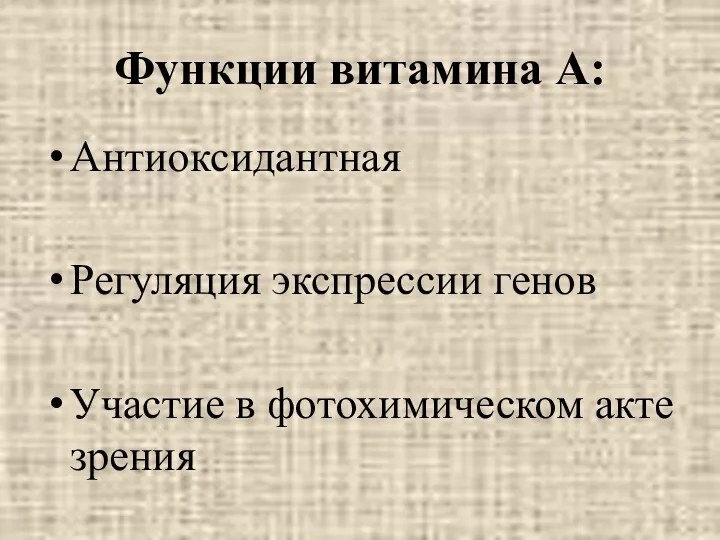 Функции витамина А:

• Антиоксидантная

• Регуляция экспрессии генов

• Участие в фотохимическом акте зрения